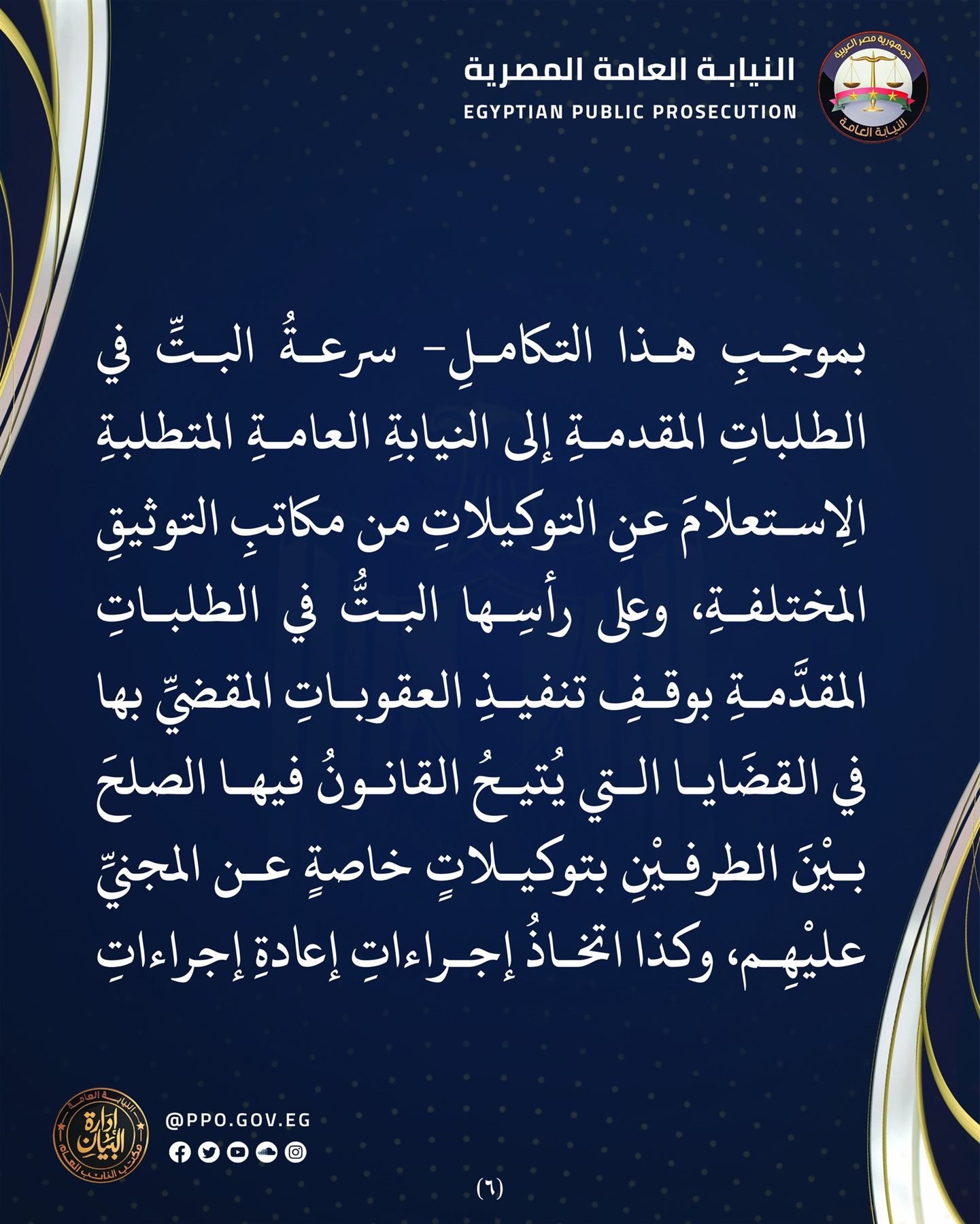 جمهورية مصر العربية
النيابة العامة

النيابة العامة المصرية
EGYPTIAN PUBLIC PROSECUTION

بموجبِ هذا التكاملِ- سرعةُ البتِّ في الطلباتِ المقدمةِ إلى النيابةِ العامةِ المتطلبةِ الِاستعلامَ عنِ التوكيلاتِ من مكاتبِ التوثيقِ المختلفةِ، وعلى رأسِها البتُّ في الطلباتِ المقدَّمةِ بوقفِ تنفيذِ العقوباتِ المقضيِّ بها في القضَايا التي يُتيحُ القانونُ فيها الصلحَ بيْنَ الطرفيْنِ بتوكيلاتٍ خاصةٍ عن المجنيِّ عليْهِم، وكذا اتخاذُ إجراءاتِ إعادةِ إجراءاتِ

النيابة العامة
إدارة البيان
مكتب النائب العام

@PPO.GOV.EG

(٦)